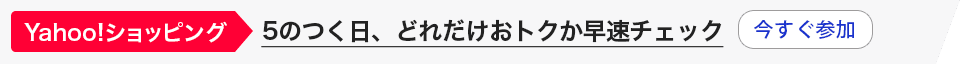 Yahoo!ショッピング
5のつく日、どれだけおトクか早速チェック
今すぐ参加